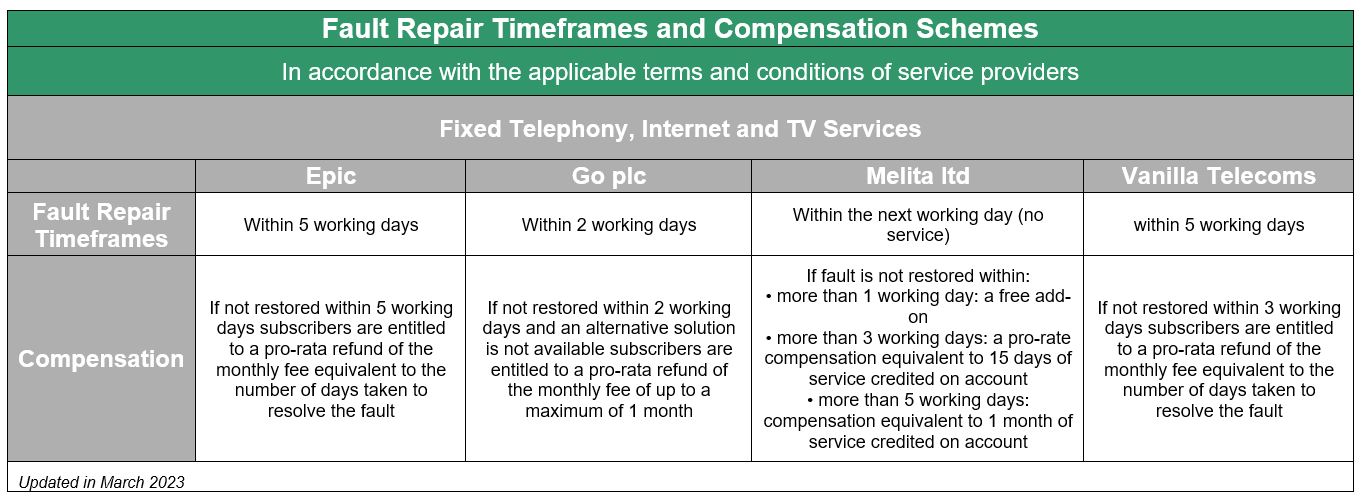 Fault Repair Timeframes and Compensation Schemes

In accordance with the applicable terms and conditions of service providers

Fixed Telephony, Internet and TV Services

| | Epic | Go plc | Melita ltd | Vanilla Telecoms |
|---|---|---|---|---|
| Fault Repair Timeframes | Within 5 working days | Within 2 working days | Within the next working day (no service) | within 5 working days |
| Compensation | If not restored within 5 working days subscribers are entitled to a pro-rata refund of the monthly fee equivalent to the number of days taken to resolve the fault | If not restored within 2 working days and an alternative solution is not available subscribers are entitled to a pro-rata refund of the monthly fee of up to a maximum of 1 month | If fault is not restored within: • more than 1 working day: a free add-on • more than 3 working days: a pro-rate compensation equivalent to 15 days of service credited on account • more than 5 working days: compensation equivalent to 1 month of service credited on account | If not restored within 3 working days subscribers are entitled to a pro-rata refund of the monthly fee equivalent to the number of days taken to resolve the fault |

Updated in March 2023